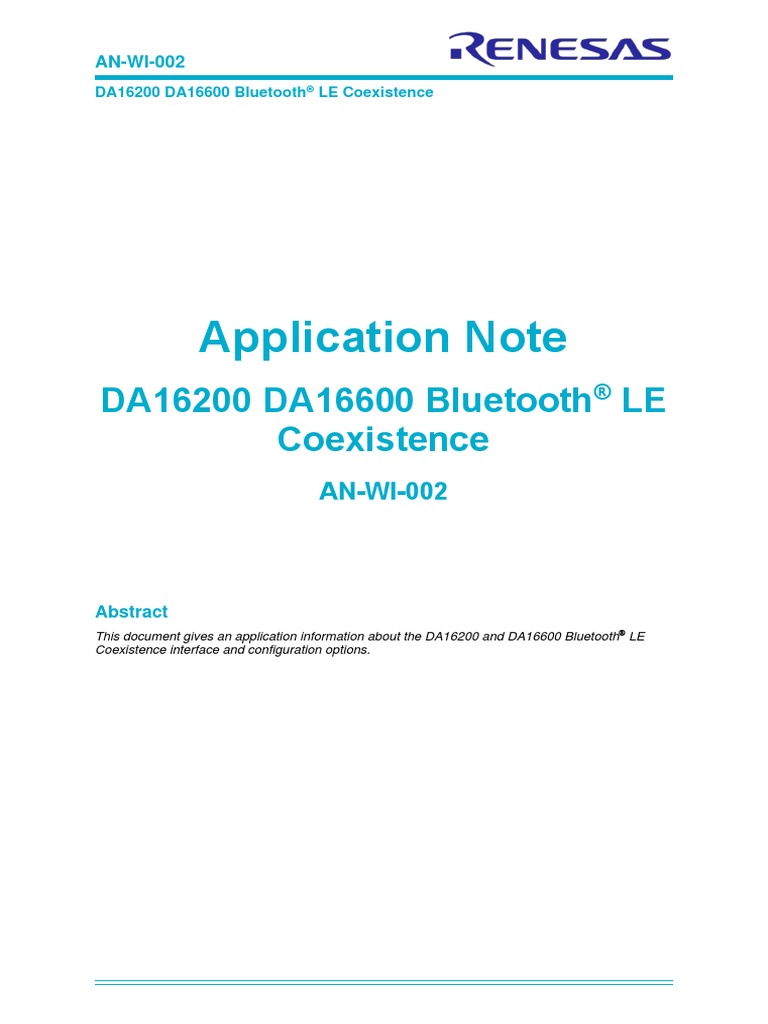 AN-WI-002

RENESAS

DA16200 DA16600 Bluetooth® LE Coexistence

Application Note

DA16200 DA16600 Bluetooth® LE Coexistence

AN-WI-002

Abstract

This document gives an application information about the DA16200 and DA16600 Bluetooth® LE Coexistence interface and configuration options.